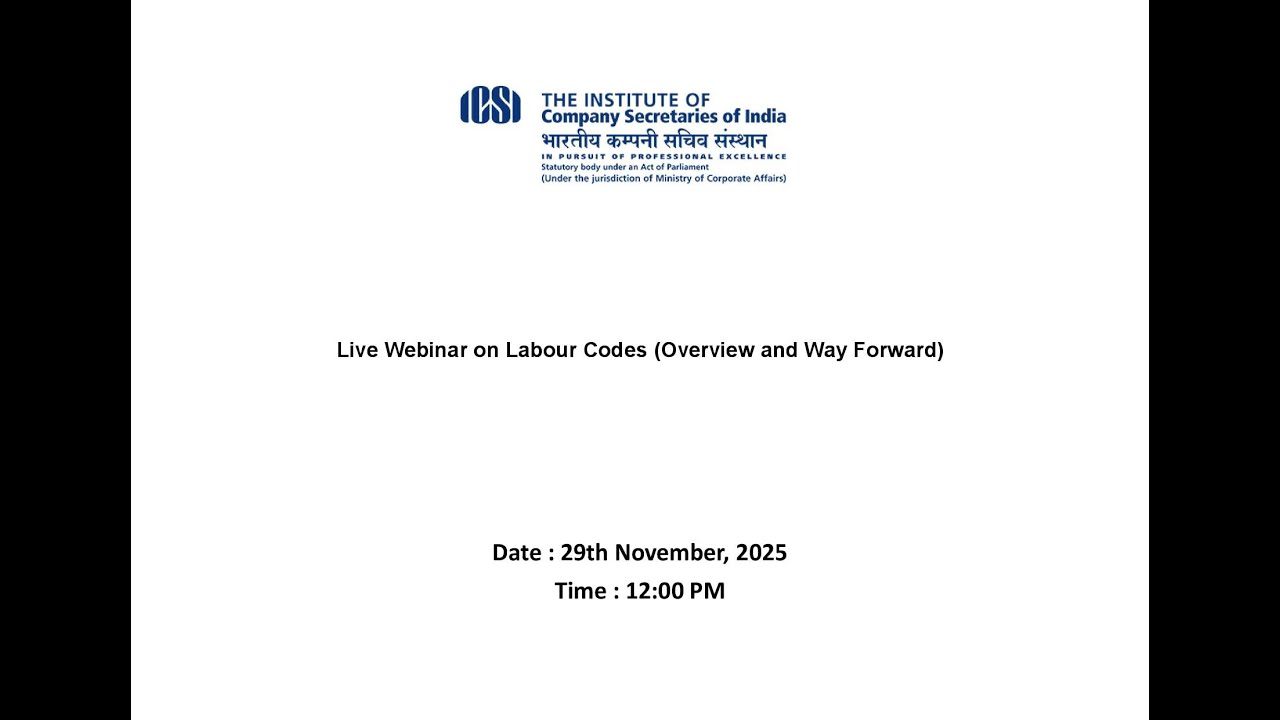 ICSI

THE INSTITUTE OF
Company Secretaries of India
भारतीय कम्पनी सचिव संस्थान
IN PURSUIT OF PROFESSIONAL EXCELLENCE
Statutory body under an Act of Parliament
(Under the jurisdiction of Ministry of Corporate Affairs)

Live Webinar on Labour Codes (Overview and Way Forward)

Date : 29th November, 2025
Time : 12:00 PM